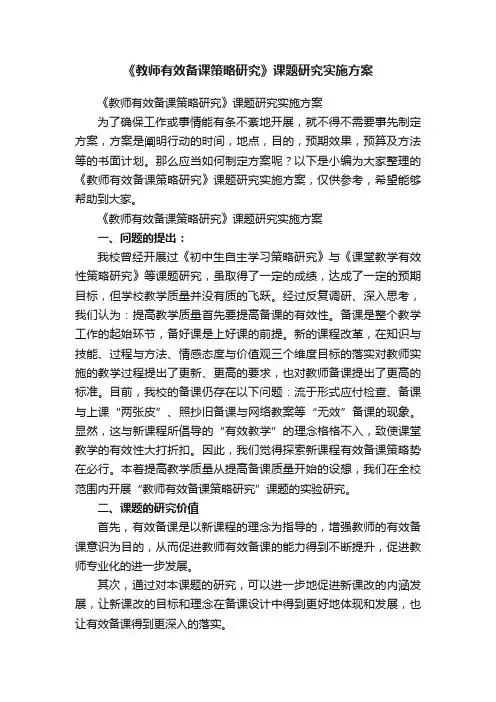 《教师有效备课策略研究》课题研究实施方案

《教师有效备课策略研究》课题研究实施方案

为了确保工作或事情能有条不紊地开展，就不得不需要事先制定方案，方案是阐明行动的时间，地点，目的，预期效果，预算及方法等的书面计划。那么应当如何制定方案呢？以下是小编为大家整理的《教师有效备课策略研究》课题研究实施方案，仅供参考，希望能够帮助到大家。

《教师有效备课策略研究》课题研究实施方案

一、问题的提出：

我校曾经开展过《初中生自主学习策略研究》与《课堂教学有效性策略研究》等课题研究，虽取得了一定的成绩，达成了一定的预期目标，但学校教学质量并没有质的飞跃。经过反复调研、深入思考，我们认为：提高教学质量首先要提高备课的有效性。备课是整个教学工作的起始环节，备好课是上好课的前提。新的课程改革，在知识与技能、过程与方法、情感态度与价值观三个维度目标的落实对教师实施的教学过程提出了更新、更高的要求，也对教师备课提出了更高的标准。目前，我校的备课仍存在以下问题：流于形式应付检查、备课与上课“两张皮”、照抄旧备课与网络教案等“无效”备课的现象。显然，这与新课程所倡导的“有效教学”的理念格格不入，致使课堂教学的有效性大打折扣。因此，我们觉得探索新课程有效备课策略势在必行。本着提高教学质量从提高备课质量开始的设想，我们在全校范围内开展“教师有效备课策略研究”课题的实验研究。

二、课题的研究价值

首先，有效备课是以新课程的理念为指导的，增强教师的有效备课意识为目的，从而促进教师有效备课的能力得到不断提升，促进教师专业化的进一步发展。

其次，通过对本课题的研究，可以进一步地促进新课改的内涵发展，让新课改的目标和理念在备课设计中得到更好地体现和发展，也让有效备课得到更深入的落实。